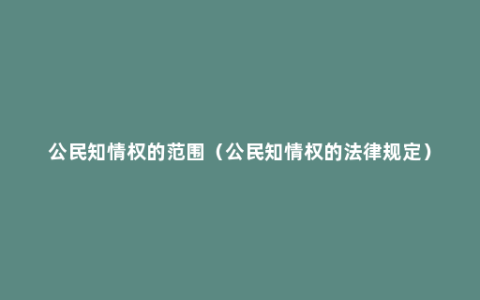 公民知情权的范围（公民知情权的法律规定）